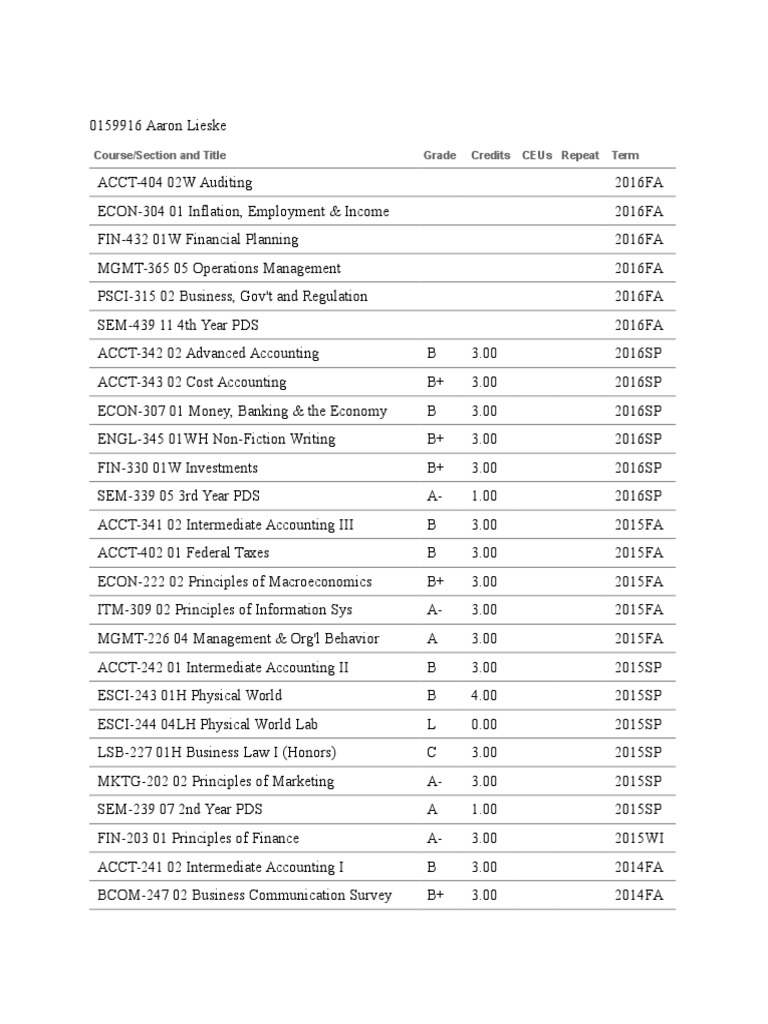 0159916 Aaron Lieske

| Course/Section and Title | Grade | Credits | CEUs | Repeat | Term |
|---|---|---|---|---|---|
| ACCT-404 02W Auditing | | | | | 2016FA |
| ECON-304 01 Inflation, Employment & Income | | | | | 2016FA |
| FIN-432 01W Financial Planning | | | | | 2016FA |
| MGMT-365 05 Operations Management | | | | | 2016FA |
| PSCI-315 02 Business, Gov't and Regulation | | | | | 2016FA |
| SEM-439 11 4th Year PDS | | | | | 2016FA |
| ACCT-342 02 Advanced Accounting | B | 3.00 | | | 2016SP |
| ACCT-343 02 Cost Accounting | B+ | 3.00 | | | 2016SP |
| ECON-307 01 Money, Banking & the Economy | B | 3.00 | | | 2016SP |
| ENGL-345 01WH Non-Fiction Writing | B+ | 3.00 | | | 2016SP |
| FIN-330 01W Investments | B+ | 3.00 | | | 2016SP |
| SEM-339 05 3rd Year PDS | A- | 1.00 | | | 2016SP |
| ACCT-341 02 Intermediate Accounting III | B | 3.00 | | | 2015FA |
| ACCT-402 01 Federal Taxes | B | 3.00 | | | 2015FA |
| ECON-222 02 Principles of Macroeconomics | B+ | 3.00 | | | 2015FA |
| ITM-309 02 Principles of Information Sys | A- | 3.00 | | | 2015FA |
| MGMT-226 04 Management & Org'l Behavior | A | 3.00 | | | 2015FA |
| ACCT-242 01 Intermediate Accounting II | B | 3.00 | | | 2015SP |
| ESCI-243 01H Physical World | B | 4.00 | | | 2015SP |
| ESCI-244 04LH Physical World Lab | L | 0.00 | | | 2015SP |
| LSB-227 01H Business Law I (Honors) | C | 3.00 | | | 2015SP |
| MKTG-202 02 Principles of Marketing | A- | 3.00 | | | 2015SP |
| SEM-239 07 2nd Year PDS | A | 1.00 | | | 2015SP |
| FIN-203 01 Principles of Finance | A- | 3.00 | | | 2015WI |
| ACCT-241 02 Intermediate Accounting I | B | 3.00 | | | 2014FA |
| BCOM-247 02 Business Communication Survey | B+ | 3.00 | | | 2014FA |